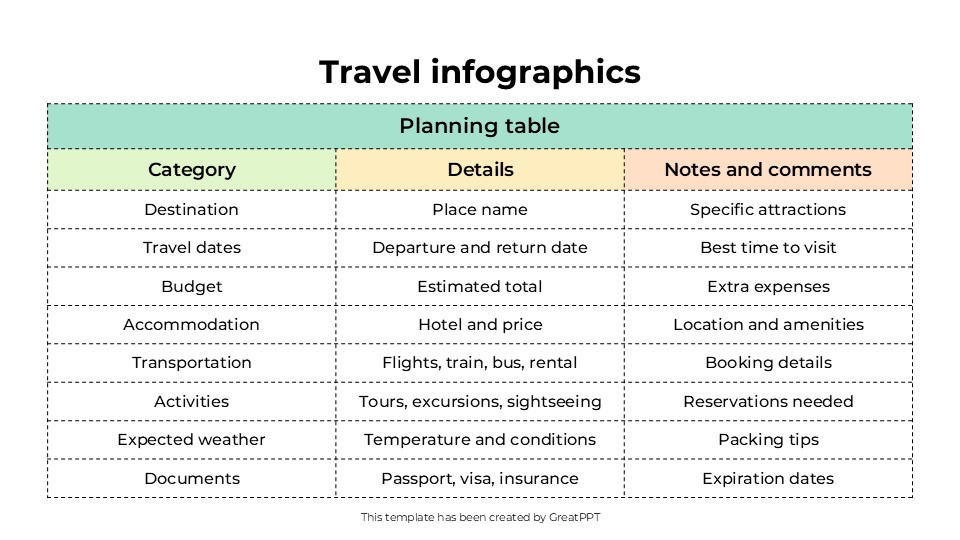 Travel infographics

Planning table

| Category | Details | Notes and comments |
|---|---|---|
| Destination | Place name | Specific attractions |
| Travel dates | Departure and return date | Best time to visit |
| Budget | Estimated total | Extra expenses |
| Accommodation | Hotel and price | Location and amenities |
| Transportation | Flights, train, bus, rental | Booking details |
| Activities | Tours, excursions, sightseeing | Reservations needed |
| Expected weather | Temperature and conditions | Packing tips |
| Documents | Passport, visa, insurance | Expiration dates |

This template has been created by GreatPPT